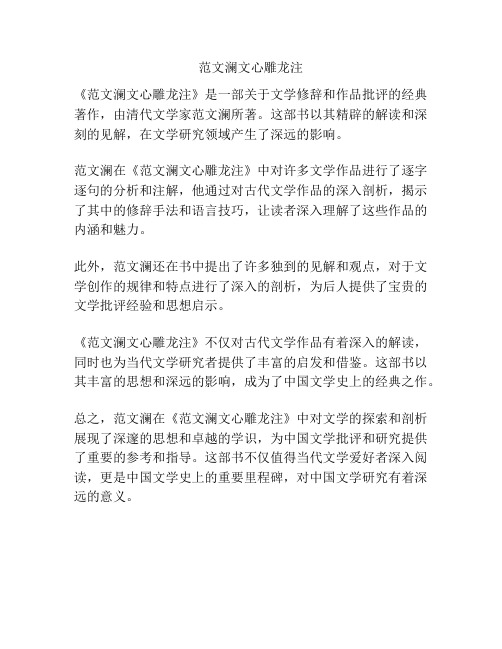 范文澜文心雕龙注

《范文澜文心雕龙注》是一部关于文学修辞和作品批评的经典著作，由清代文学家范文澜所著。这部书以其精辟的解读和深刻的见解，在文学研究领域产生了深远的影响。

范文澜在《范文澜文心雕龙注》中对许多文学作品进行了逐字逐句的分析和注解，他通过对古代文学作品的深入剖析，揭示了其中的修辞手法和语言技巧，让读者深入理解了这些作品的内涵和魅力。

此外，范文澜还在书中提出了许多独到的见解和观点，对于文学创作的规律和特点进行了深入的剖析，为后人提供了宝贵的文学批评经验和思想启示。

《范文澜文心雕龙注》不仅对古代文学作品有着深入的解读，同时也为当代文学研究者提供了丰富的启发和借鉴。这部书以其丰富的思想和深远的影响，成为了中国文学史上的经典之作。

总之，范文澜在《范文澜文心雕龙注》中对文学的探索和剖析展现了深邃的思想和卓越的学识，为中国文学批评和研究提供了重要的参考和指导。这部书不仅值得当代文学爱好者深入阅读，更是中国文学史上的重要里程碑，对中国文学研究有着深远的意义。